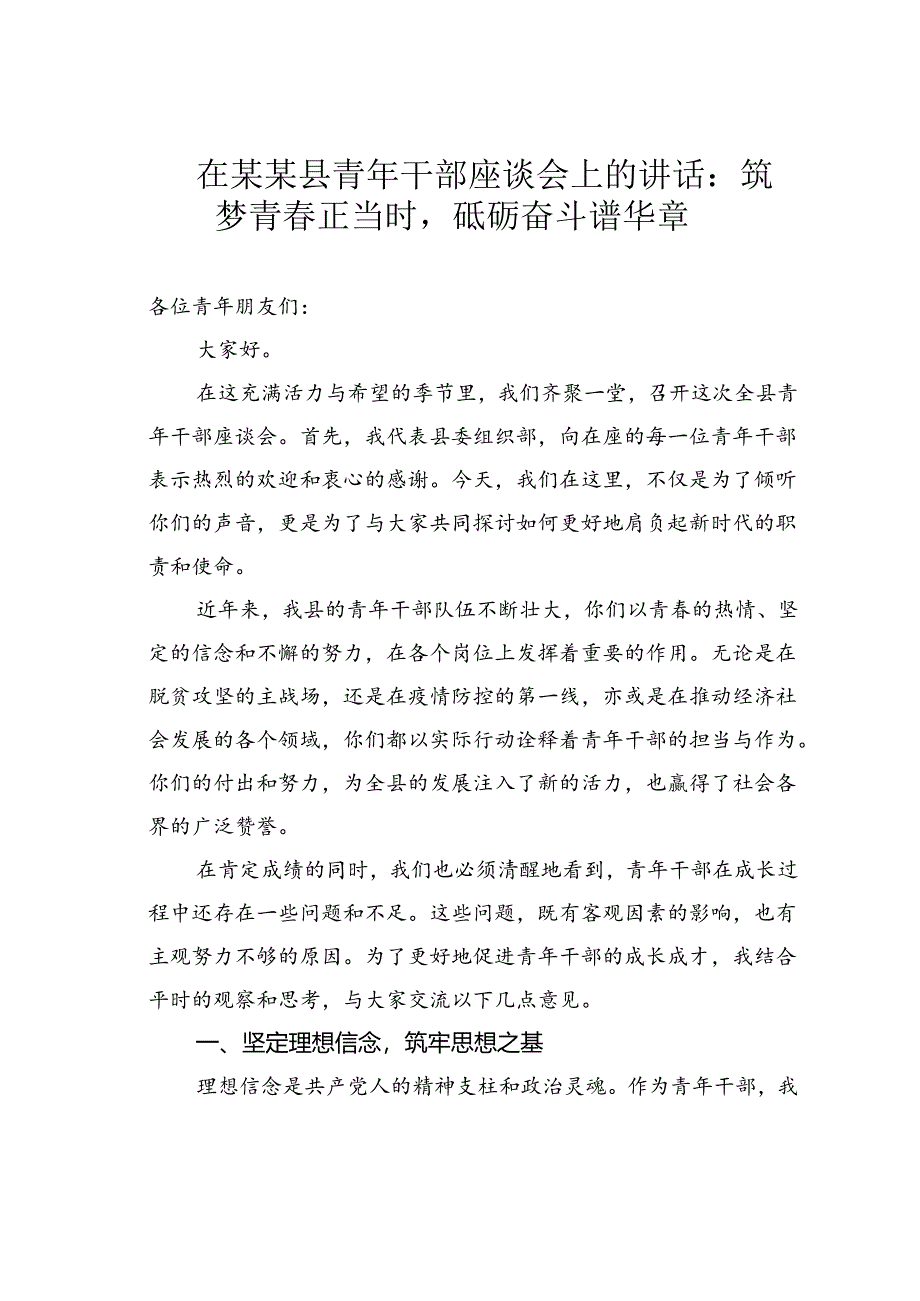 在某某县青年干部座谈会上的讲话：筑梦青春正当时，砥砺奋斗谱华章

各位青年朋友们：

大家好。

在这充满活力与希望的季节里，我们齐聚一堂，召开这次全县青年干部座谈会。首先，我代表县委组织部，向在座的每一位青年干部表示热烈的欢迎和衷心的感谢。今天，我们在这里，不仅是为了倾听你们的声音，更是为了与大家共同探讨如何更好地肩负起新时代的职责和使命。

近年来，我县的青年干部队伍不断壮大，你们以青春的热情、坚定的信念和不懈的努力，在各个岗位上发挥着重要的作用。无论是在脱贫攻坚的主战场，还是在疫情防控的第一线，亦或是在推动经济社会发展的各个领域，你们都以实际行动诠释着青年干部的担当与作为。你们的付出和努力，为全县的发展注入了新的活力，也赢得了社会各界的广泛赞誉。

在肯定成绩的同时，我们也必须清醒地看到，青年干部在成长过程中还存在一些问题和不足。这些问题，既有客观因素的影响，也有主观努力不够的原因。为了更好地促进青年干部的成长成才，我结合平时的观察和思考，与大家交流以下几点意见。

一、坚定理想信念，筑牢思想之基

理想信念是共产党人的精神支柱和政治灵魂。作为青年干部，我